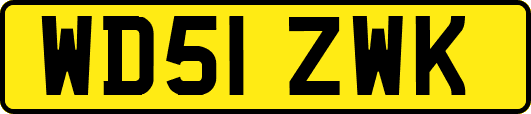 WD51 ZWK